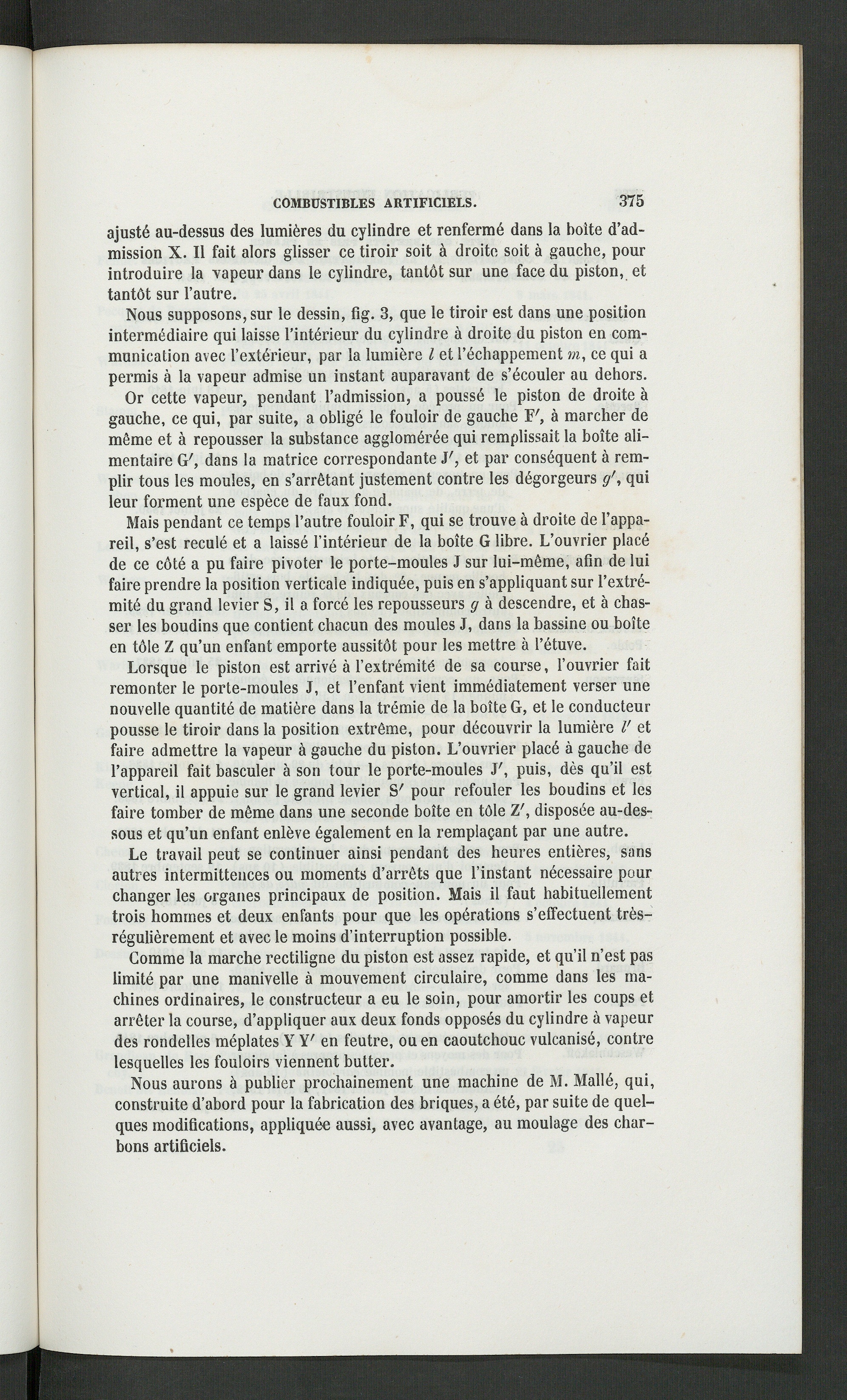 COMBUSTIBLES ARTIFICIELS. 375

ajusté au-dessus des lumières du cylindre et renfermé dans la boîte d'admission X. Il fait alors glisser ce tiroir soit à droite soit à gauche, pour introduire la vapeur dans le cylindre, tantôt sur une face du piston, et tantôt sur l'autre.

Nous supposons, sur le dessin, fig. 3, que le tiroir est dans une position intermédiaire qui laisse l'intérieur du cylindre à droite du piston en communication avec l'extérieur, par la lumière l et l'échappement m, ce qui a permis à la vapeur admise un instant auparavant de s'écouler au dehors.

Or cette vapeur, pendant l'admission, a poussé le piston de droite à gauche, ce qui, par suite, a obligé le fouloir de gauche F', à marcher de même et à repousser la substance agglomérée qui remplissait la boîte alimentaire G', dans la matrice correspondante J', et par conséquent à remplir tous les moules, en s'arrêtant justement contre les dégorgeurs g', qui leur forment une espèce de faux fond.

Mais pendant ce temps l'autre fouloir F, qui se trouve à droite de l'appareil, s'est reculé et a laissé l'intérieur de la boîte G libre. L'ouvrier placé de ce côté a pu faire pivoter le porte-moules J sur lui-même, afin de lui faire prendre la position verticale indiquée, puis en s'appliquant sur l'extrémité du grand levier S, il a forcé les repousseurs g à descendre, et à chasser les boudins que contient chacun des moules J, dans la bassine ou boîte en tôle Z qu'un enfant emporte aussitôt pour les mettre à l'étuve.

Lorsque le piston est arrivé à l'extrémité de sa course, l'ouvrier fait remonter le porte-moules J, et l'enfant vient immédiatement verser une nouvelle quantité de matière dans la trémie de la boîte G, et le conducteur pousse le tiroir dans la position extrême, pour découvrir la lumière l' et faire admettre la vapeur à gauche du piston. L'ouvrier placé à gauche de l'appareil fait basculer à son tour le porte-moules J', puis, dès qu'il est vertical, il appuie sur le grand levier S' pour refouler les boudins et les faire tomber de même dans une seconde boîte en tôle Z', disposée au-dessous et qu'un enfant enlève également en la remplaçant par une autre.

Le travail peut se continuer ainsi pendant des heures entières, sans autres intermittences ou moments d'arrêts que l'instant nécessaire pour changer les organes principaux de position. Mais il faut habituellement trois hommes et deux enfants pour que les opérations s'effectuent très-régulièrement et avec le moins d'interruption possible.

Comme la marche rectiligne du piston est assez rapide, et qu'il n'est pas limité par une manivelle à mouvement circulaire, comme dans les machines ordinaires, le constructeur a eu le soin, pour amortir les coups et arrêter la course, d'appliquer aux deux fonds opposés du cylindre à vapeur des rondelles méplates Y Y' en feutre, ou en caoutchouc vulcanisé, contre lesquelles les fouloirs viennent butter.

Nous aurons à publier prochainement une machine de M. Mallé, qui, construite d'abord pour la fabrication des briques, a été, par suite de quelques modifications, appliquée aussi, avec avantage, au moulage des charbons artificiels.